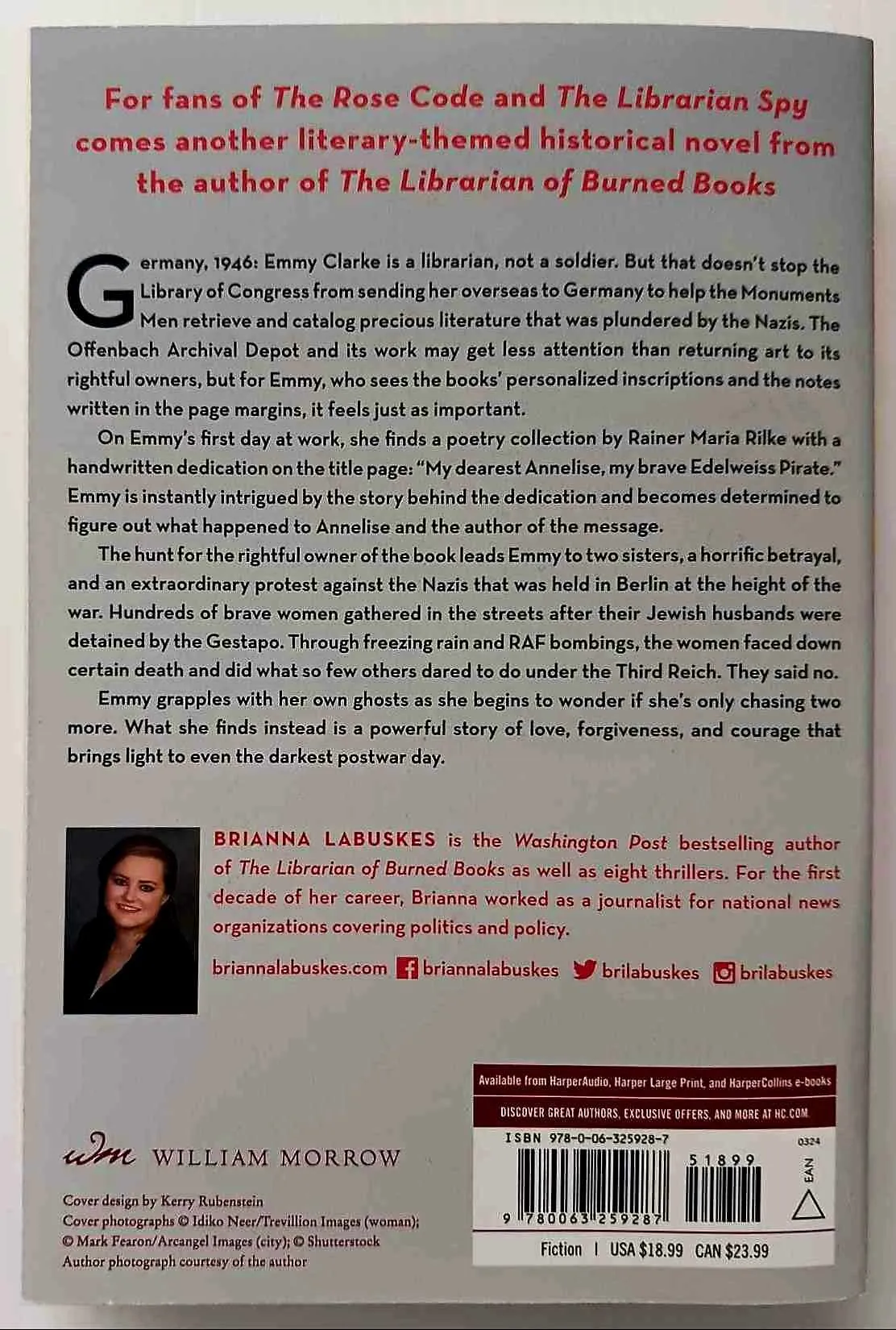 For fans of The Rose Code and The Librarian Spy comes another literary-themed historical novel from the author of The Librarian of Burned Books

Germany, 1946: Emmy Clarke is a librarian, not a soldier. But that doesn't stop the Library of Congress from sending her overseas to Germany to help the Monuments Men retrieve and catalog precious literature that was plundered by the Nazis. The Offenbach Archival Depot and its work may get less attention than returning art to its rightful owners, but for Emmy, who sees the books' personalized inscriptions and the notes written in the page margins, it feels just as important.

On Emmy's first day at work, she finds a poetry collection by Rainer Maria Rilke with a handwritten dedication on the title page: "My dearest Annelise, my brave Edelweiss Pirate." Emmy is instantly intrigued by the story behind the dedication and becomes determined to figure out what happened to Annelise and the author of the message.

The hunt for the rightful owner of the book leads Emmy to two sisters, a horrific betrayal, and an extraordinary protest against the Nazis that was held in Berlin at the height of the war. Hundreds of brave women gathered in the streets after their Jewish husbands were detained by the Gestapo. Through freezing rain and RAF bombings, the women faced down certain death and did what so few others dared to do under the Third Reich. They said no.

Emmy grapples with her own ghosts as she begins to wonder if she's only chasing two more. What she finds instead is a powerful story of love, forgiveness, and courage that brings light to even the darkest postwar day.

BRIANNA LABUSKES is the Washington Post bestselling author of The Librarian of Burned Books as well as eight thrillers. For the first decade of her career, Brianna worked as a journalist for national news organizations covering politics and policy.

briannalabuskes.com briannalabuskes brilabuskes brilabuskes

wm WILLIAM MORROW

Cover design by Kerry Rubenstein
Cover photographs © Idiko Neer/Trevillion Images (woman); © Mark Fearon/Arcangel Images (city); © Shutterstock
Author photograph courtesy of the author

Available from HarperAudio, Harper Large Print, and HarperCollins e-books

DISCOVER GREAT AUTHORS, EXCLUSIVE OFFERS, AND MORE AT HC.COM

ISBN 978-0-06-325928-7

0324

51899

EAN

9 780063 259287

Fiction | USA $18.99 CAN $23.99